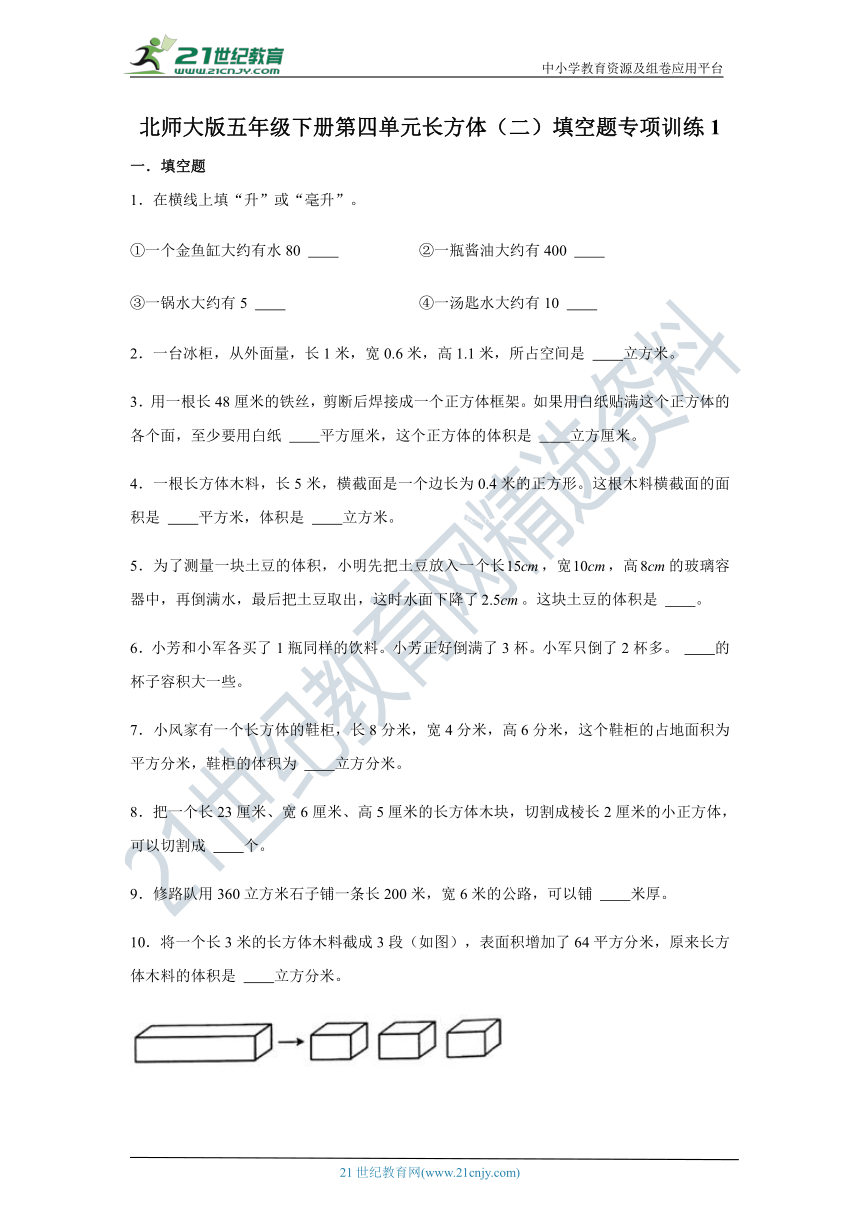 21世纪教育
www.21cnjy.com

中小学教育资源及组卷应用平台

北师大版五年级下册第四单元长方体（二）填空题专项训练 1

一．填空题

1．在横线上填“升”或“毫升”。

①一个金鱼缸大约有水 80 ____

②一瓶酱油大约有 400 ____

③一锅水大约有 5 ____

④一汤匙水大约有 10 ____

2．一台冰柜，从外面量，长 1 米，宽 0.6 米，高 1.1 米，所占空间是 ____立方米。

3．用一根长 48 厘米的铁丝，剪断后焊接成一个正方体框架。如果用白纸贴满这个正方体的各个面，至少要用白纸 ____平方厘米，这个正方体的体积是 ____立方厘米。

4．一根长方体木料，长 5 米，横截面是一个边长为 0.4 米的正方形。这根木料横截面的面积是 ____平方米，体积是 ____立方米。

5．为了测量一块土豆的体积，小明先把土豆放入一个长$15cm$，宽$10cm$，高$8cm$的玻璃容器中，再倒满水，最后把土豆取出，这时水面下降了$2.5cm$。这块土豆的体积是 ____。

6．小芳和小军各买了 1 瓶同样的饮料。小芳正好倒满了 3 杯。小军只倒了 2 杯多。 ____的杯子容积大一些。

7．小风家有一个长方体的鞋柜，长 8 分米，宽 4 分米，高 6 分米，这个鞋柜的占地面积为平方分米，鞋柜的体积为 ____立方分米。

8．把一个长 23 厘米、宽 6 厘米、高 5 厘米的长方体木块，切割成棱长 2 厘米的小正方体，可以切割成 ____个。

9．修路队用 360 立方米石子铺一条长 200 米，宽 6 米的公路，可以铺 ____米厚。

10．将一个长 3 米的长方体木料截成 3 段（如图），表面积增加了 64 平方分米，原来长方体木料的体积是 ____立方分米。

21世纪教育网精选资料

21 世纪教育网(www.21cnjy.com)